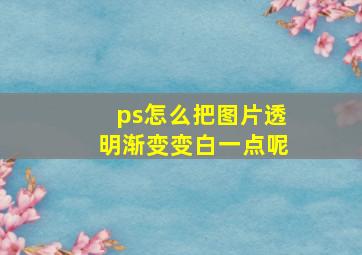 ps怎么把图片透明渐变变白一点呢